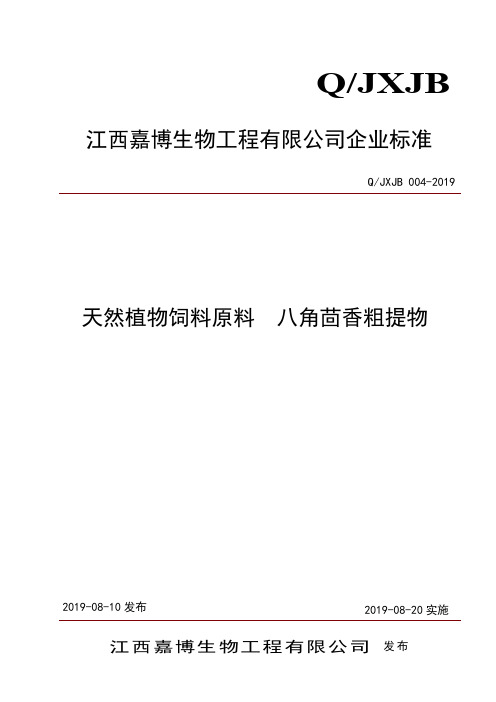 Q/JXJB

江西嘉博生物工程有限公司企业标准

Q/JXJB 004-2019

天然植物饲料原料　八角茴香粗提物

2019-08-10 发布

2019-08-20 实施

江西嘉博生物工程有限公司 发布